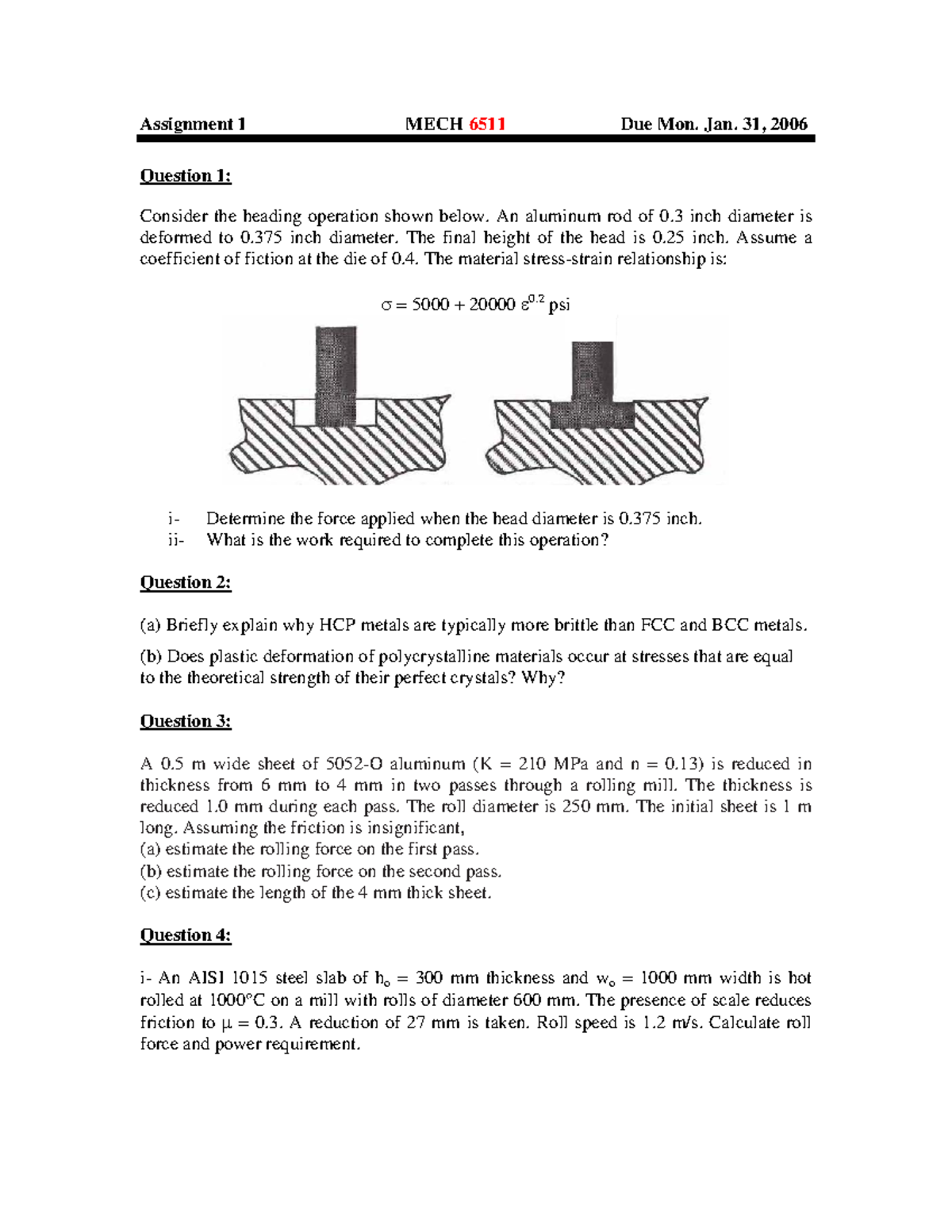 Assignment 1 MECH 6511 Due Mon. Jan. 31, 2006

Question 1:

Consider the heading operation shown below. An aluminum rod of 0.3 inch diameter is deformed to 0.375 inch diameter. The final height of the head is 0.25 inch. Assume a coefficient of fiction at the die of 0.4. The material stress-strain relationship is:

$\sigma = 5000 + 20000\ \varepsilon^{0.2}$ psi

i- Determine the force applied when the head diameter is 0.375 inch.
ii- What is the work required to complete this operation?

Question 2:

(a) Briefly explain why HCP metals are typically more brittle than FCC and BCC metals.

(b) Does plastic deformation of polycrystalline materials occur at stresses that are equal to the theoretical strength of their perfect crystals? Why?

Question 3:

A 0.5 m wide sheet of 5052-O aluminum (K = 210 MPa and n = 0.13) is reduced in thickness from 6 mm to 4 mm in two passes through a rolling mill. The thickness is reduced 1.0 mm during each pass. The roll diameter is 250 mm. The initial sheet is 1 m long. Assuming the friction is insignificant,
(a) estimate the rolling force on the first pass.
(b) estimate the rolling force on the second pass.
(c) estimate the length of the 4 mm thick sheet.

Question 4:

i- An AISI 1015 steel slab of $h_o$ = 300 mm thickness and $w_o$ = 1000 mm width is hot rolled at 1000°C on a mill with rolls of diameter 600 mm. The presence of scale reduces friction to $\mu$ = 0.3. A reduction of 27 mm is taken. Roll speed is 1.2 m/s. Calculate roll force and power requirement.